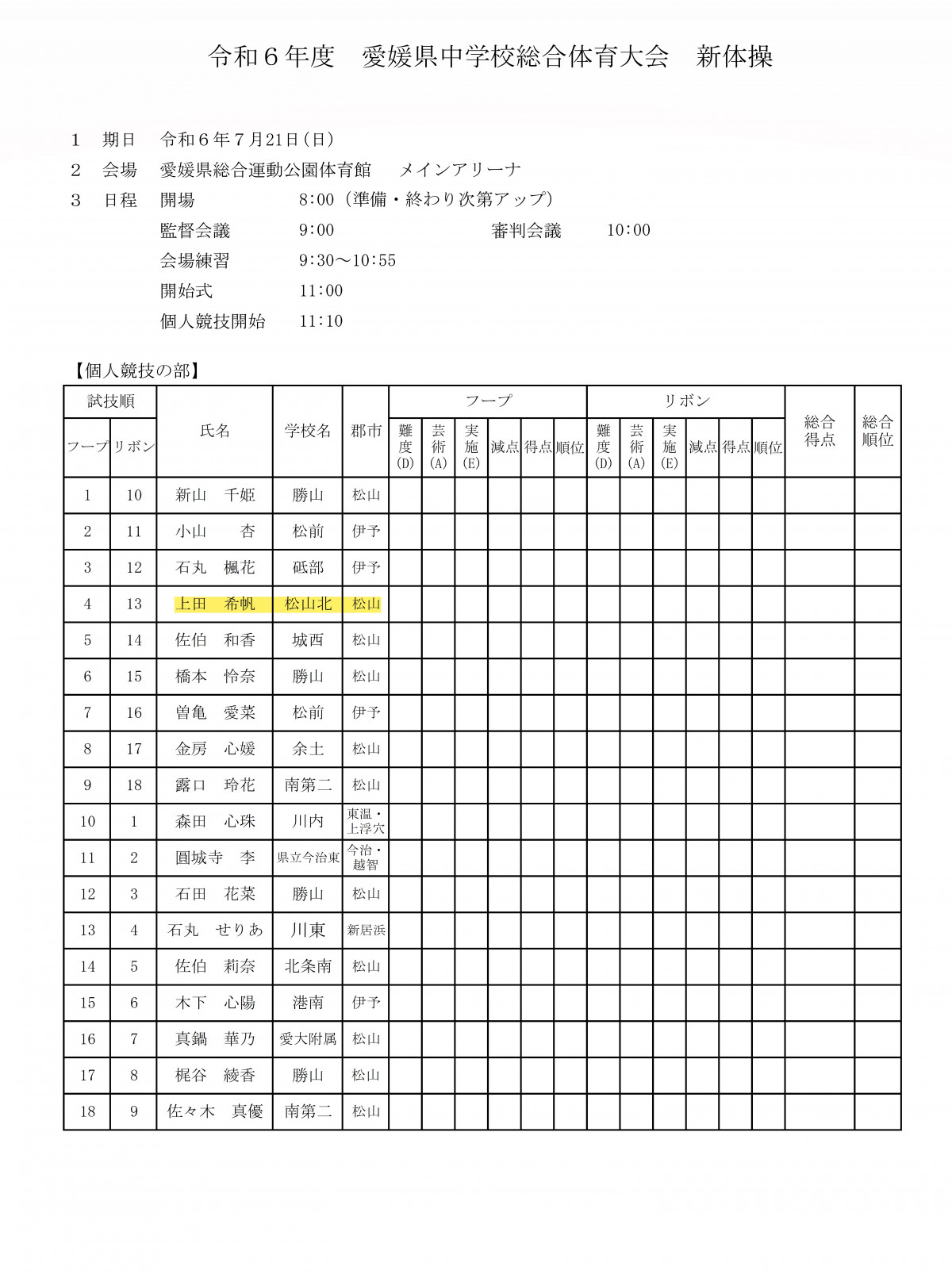 令和６年度　愛媛県中学校総合体育大会　新体操

１　期日　令和６年７月21日(日)
２　会場　愛媛県総合運動公園体育館　メインアリーナ
３　日程　開場　8:00（準備・終わり次第アップ）
監督会議　9:00　審判会議　10:00
会場練習　9:30～10:55
開始式　11:00
個人競技開始　11:10

【個人競技の部】

| 試技順 フープ | 試技順 リボン | 氏名 | 学校名 | 郡市 | フープ 難度(D) | フープ 芸術(A) | フープ 実施(E) | フープ 減点 | フープ 得点 | フープ 順位 | リボン 難度(D) | リボン 芸術(A) | リボン 実施(E) | リボン 減点 | リボン 得点 | リボン 順位 | 総合得点 | 総合順位 |
|---|---|---|---|---|---|---|---|---|---|---|---|---|---|---|---|---|---|---|
| 1 | 10 | 新山　千姫 | 勝山 | 松山 | | | | | | | | | | | | | | |
| 2 | 11 | 小山　杏 | 松前 | 伊予 | | | | | | | | | | | | | | |
| 3 | 12 | 石丸　楓花 | 砥部 | 伊予 | | | | | | | | | | | | | | |
| 4 | 13 | 上田　希帆 | 松山北 | 松山 | | | | | | | | | | | | | | |
| 5 | 14 | 佐伯　和香 | 城西 | 松山 | | | | | | | | | | | | | | |
| 6 | 15 | 橋本　怜奈 | 勝山 | 松山 | | | | | | | | | | | | | | |
| 7 | 16 | 曽亀　愛菜 | 松前 | 伊予 | | | | | | | | | | | | | | |
| 8 | 17 | 金房　心媛 | 余土 | 松山 | | | | | | | | | | | | | | |
| 9 | 18 | 露口　玲花 | 南第二 | 松山 | | | | | | | | | | | | | | |
| 10 | 1 | 森田　心珠 | 川内 | 東温・上浮穴 | | | | | | | | | | | | | | |
| 11 | 2 | 圓城寺　李 | 県立今治東 | 今治・越智 | | | | | | | | | | | | | | |
| 12 | 3 | 石田　花菜 | 勝山 | 松山 | | | | | | | | | | | | | | |
| 13 | 4 | 石丸　せりあ | 川東 | 新居浜 | | | | | | | | | | | | | | |
| 14 | 5 | 佐伯　莉奈 | 北条南 | 松山 | | | | | | | | | | | | | | |
| 15 | 6 | 木下　心陽 | 港南 | 伊予 | | | | | | | | | | | | | | |
| 16 | 7 | 真鍋　華乃 | 愛大附属 | 松山 | | | | | | | | | | | | | | |
| 17 | 8 | 梶谷　綾香 | 勝山 | 松山 | | | | | | | | | | | | | | |
| 18 | 9 | 佐々木　真優 | 南第二 | 松山 | | | | | | | | | | | | | | |